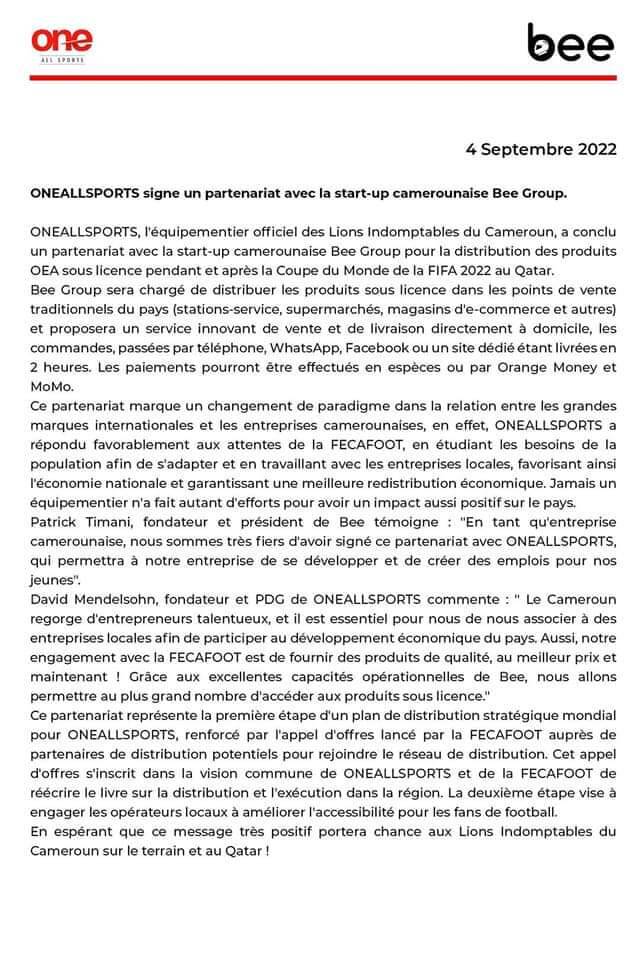 one
ALL SPORTS

bee

4 Septembre 2022

ONEALLSPORTS signe un partenariat avec la start-up camerounaise Bee Group.

ONEALLSPORTS, l'équipementier officiel des Lions Indomptables du Cameroun, a conclu un partenariat avec la start-up camerounaise Bee Group pour la distribution des produits OEA sous licence pendant et après la Coupe du Monde de la FIFA 2022 au Qatar.
Bee Group sera chargé de distribuer les produits sous licence dans les points de vente traditionnels du pays (stations-service, supermarchés, magasins d'e-commerce et autres) et proposera un service innovant de vente et de livraison directement à domicile, les commandes, passées par téléphone, WhatsApp, Facebook ou un site dédié étant livrées en 2 heures. Les paiements pourront être effectués en espèces ou par Orange Money et MoMo.
Ce partenariat marque un changement de paradigme dans la relation entre les grandes marques internationales et les entreprises camerounaises, en effet, ONEALLSPORTS a répondu favorablement aux attentes de la FECAFOOT, en étudiant les besoins de la population afin de s'adapter et en travaillant avec les entreprises locales, favorisant ainsi l'économie nationale et garantissant une meilleure redistribution économique. Jamais un équipementier n'a fait autant d'efforts pour avoir un impact aussi positif sur le pays.
Patrick Timani, fondateur et président de Bee témoigne : "En tant qu'entreprise camerounaise, nous sommes très fiers d'avoir signé ce partenariat avec ONEALLSPORTS, qui permettra à notre entreprise de se développer et de créer des emplois pour nos jeunes".
David Mendelsohn, fondateur et PDG de ONEALLSPORTS commente : " Le Cameroun regorge d'entrepreneurs talentueux, et il est essentiel pour nous de nous associer à des entreprises locales afin de participer au développement économique du pays. Aussi, notre engagement avec la FECAFOOT est de fournir des produits de qualité, au meilleur prix et maintenant ! Grâce aux excellentes capacités opérationnelles de Bee, nous allons permettre au plus grand nombre d'accéder aux produits sous licence."
Ce partenariat représente la première étape d'un plan de distribution stratégique mondial pour ONEALLSPORTS, renforcé par l'appel d'offres lancé par la FECAFOOT auprès de partenaires de distribution potentiels pour rejoindre le réseau de distribution. Cet appel d'offres s'inscrit dans la vision commune de ONEALLSPORTS et de la FECAFOOT de réécrire le livre sur la distribution et l'exécution dans la région. La deuxième étape vise à engager les opérateurs locaux à améliorer l'accessibilité pour les fans de football.
En espérant que ce message très positif portera chance aux Lions Indomptables du Cameroun sur le terrain et au Qatar !